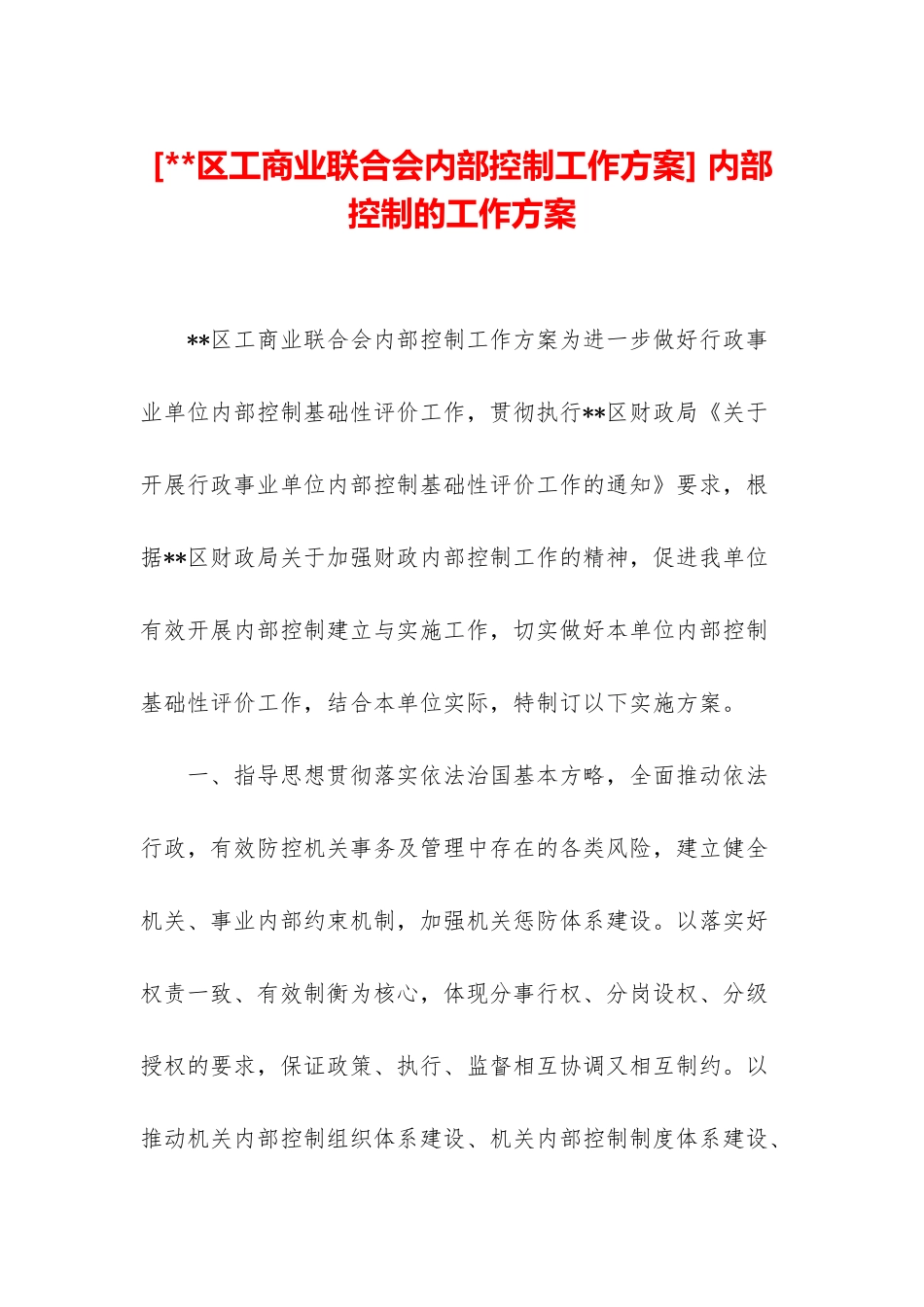 [**区工商业联合会内部控制工作方案] 内部控制的工作方案

**区工商业联合会内部控制工作方案为进一步做好行政事业单位内部控制基础性评价工作，贯彻执行**区财政局《关于开展行政事业单位内部控制基础性评价工作的通知》要求，根据**区财政局关于加强财政内部控制工作的精神，促进我单位有效开展内部控制建立与实施工作，切实做好本单位内部控制基础性评价工作，结合本单位实际，特制订以下实施方案。

一、指导思想贯彻落实依法治国基本方略，全面推动依法行政，有效防控机关事务及管理中存在的各类风险，建立健全机关、事业内部约束机制，加强机关惩防体系建设。以落实好权责一致、有效制衡为核心，体现分事行权、分岗设权、分级授权的要求，保证政策、执行、监督相互协调又相互制约。以推动机关内部控制组织体系建设、机关内部控制制度体系建设、